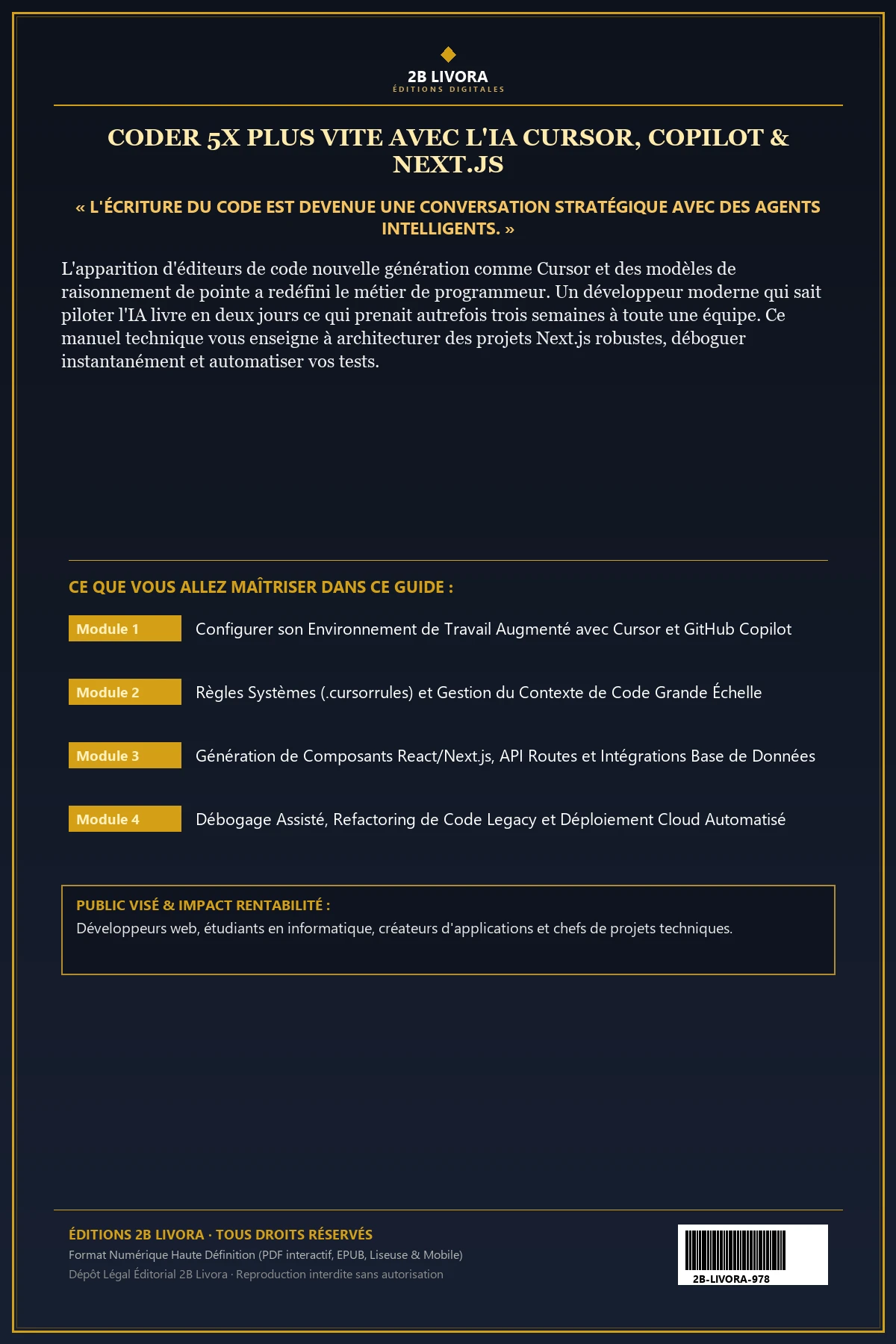 2B LIVORA
ÉDITIONS DIGITALES

CODER 5X PLUS VITE AVEC L'IA CURSOR, COPILOT & NEXT.JS

« L'ÉCRITURE DU CODE EST DEVENUE UNE CONVERSATION STRATÉGIQUE AVEC DES AGENTS INTELLIGENTS. »

L'apparition d'éditeurs de code nouvelle génération comme Cursor et des modèles de raisonnement de pointe a redéfini le métier de programmeur. Un développeur moderne qui sait piloter l'IA livre en deux jours ce qui prenait autrefois trois semaines à toute une équipe. Ce manuel technique vous enseigne à architecturer des projets Next.js robustes, déboguer instantanément et automatiser vos tests.

CE QUE VOUS ALLEZ MAÎTRISER DANS CE GUIDE :

Module 1 Configurer son Environnement de Travail Augmenté avec Cursor et GitHub Copilot

Module 2 Règles Systèmes (.cursorrules) et Gestion du Contexte de Code Grande Échelle

Module 3 Génération de Composants React/Next.js, API Routes et Intégrations Base de Données

Module 4 Débogage Assisté, Refactoring de Code Legacy et Déploiement Cloud Automatisé

PUBLIC VISÉ & IMPACT RENTABILITÉ :
Développeurs web, étudiants en informatique, créateurs d'applications et chefs de projets techniques.

ÉDITIONS 2B LIVORA · TOUS DROITS RÉSERVÉS
Format Numérique Haute Définition (PDF interactif, EPUB, Liseuse & Mobile)
Dépôt Légal Éditorial 2B Livora · Reproduction interdite sans autorisation

2B-LIVORA-978